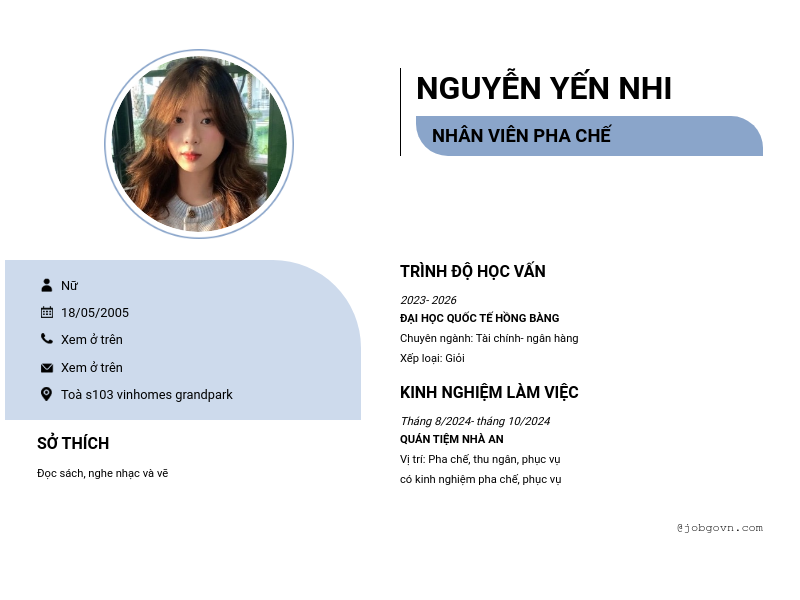 NGUYỄN YẾN NHI

NHÂN VIÊN PHA CHẾ

Nữ

18/05/2005

Xem ở trên

Xem ở trên

Toà s103 vinhomes grandpark

SỞ THÍCH

Đọc sách, nghe nhạc và vẽ

TRÌNH ĐỘ HỌC VẤN

2023- 2026

ĐẠI HỌC QUỐC TẾ HỒNG BÀNG

Chuyên ngành: Tài chính- ngân hàng

Xếp loại: Giỏi

KINH NGHIỆM LÀM VIỆC

Tháng 8/2024- tháng 10/2024

QUÁN TIỆM NHÀ AN

Vị trí: Pha chế, thu ngân, phục vụ

có kinh nghiệm pha chế, phục vụ

@jobgovn.com